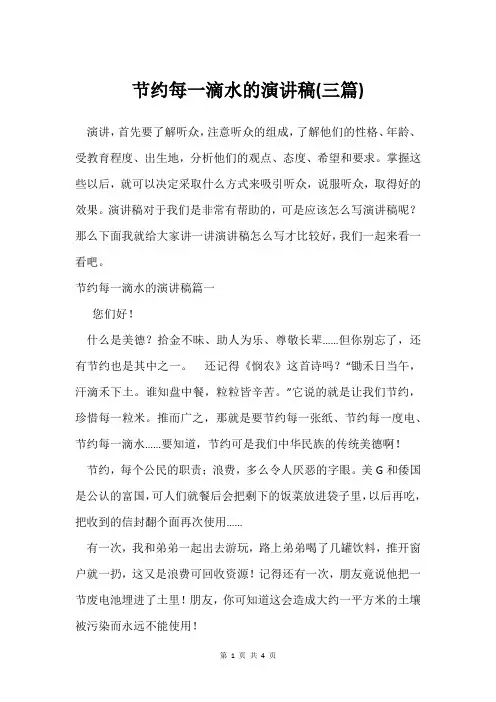 节约每一滴水的演讲稿(三篇)

演讲，首先要了解听众，注意听众的组成，了解他们的性格、年龄、受教育程度、出生地，分析他们的观点、态度、希望和要求。掌握这些以后，就可以决定采取什么方式来吸引听众，说服听众，取得好的效果。演讲稿对于我们是非常有帮助的，可是应该怎么写演讲稿呢？那么下面我就给大家讲一讲演讲稿怎么写才比较好，我们一起来看一看吧。

节约每一滴水的演讲稿篇一

您们好！

什么是美德？拾金不昧、助人为乐、尊敬长辈......但你别忘了，还有节约也是其中之一。 还记得《悯农》这首诗吗？“锄禾日当午，汗滴禾下土。谁知盘中餐，粒粒皆辛苦。”它说的就是让我们节约，珍惜每一粒米。推而广之，那就是要节约每一张纸、节约每一度电、节约每一滴水......要知道，节约可是我们中华民族的传统美德啊！

节约，每个公民的职责；浪费，多么令人厌恶的字眼。美G和倭国是公认的富国，可人们就餐后会把剩下的饭菜放进袋子里，以后再吃，把收到的信封翻个面再次使用......

有一次，我和弟弟一起出去游玩，路上弟弟喝了几罐饮料，推开窗户就一扔，这又是浪费可回收资源！记得还有一次，朋友竟说他把一节废电池埋进了土里！朋友，你可知道这会造成大约一平方米的土壤被污染而永远不能使用！

第 1 页 共 4 页